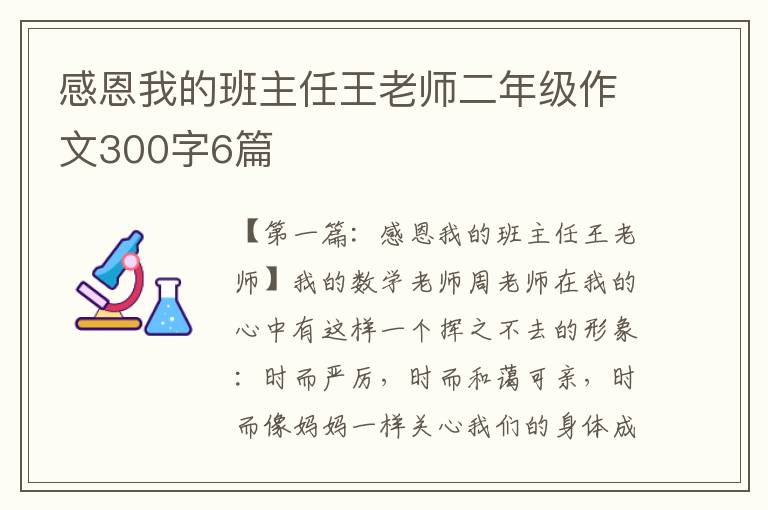 感恩我的班主任王老师二年级作文300字6篇

【第一篇：感恩我的班主任王老师】我的数学老师周老师在我的心中有这样一个挥之不去的形象：时而严厉，时而和蔼可亲，时而像妈妈一样关心我们的身体成